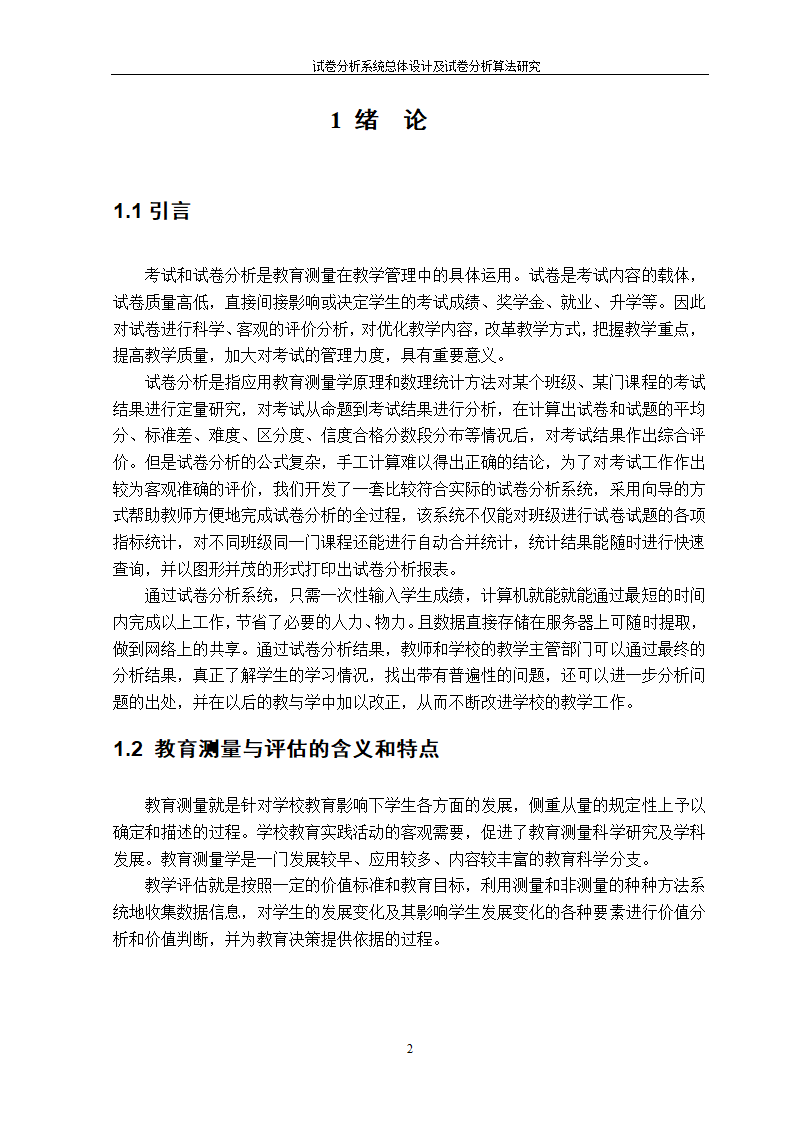 试卷分析系统总体设计及试卷分析算法研究

1 绪 论

1.1 引言

考试和试卷分析是教育测量在教学管理中的具体运用。试卷是考试内容的载体，试卷质量高低，直接间接影响或决定学生的考试成绩、奖学金、就业、升学等。因此对试卷进行科学、客观的评价分析，对优化教学内容，改革教学方式，把握教学重点，提高教学质量，加大对考试的管理力度，具有重要意义。

试卷分析是指应用教育测量学原理和数理统计方法对某个班级、某门课程的考试结果进行定量研究，对考试从命题到考试结果进行分析，在计算出试卷和试题的平均分、标准差、难度、区分度、信度合格分数段分布等情况后，对考试结果作出综合评价。但是试卷分析的公式复杂，手工计算难以得出正确的结论，为了对考试工作作出较为客观准确的评价，我们开发了一套比较符合实际的试卷分析系统，采用向导的方式帮助教师方便地完成试卷分析的全过程，该系统不仅能对班级进行试卷试题的各项指标统计，对不同班级同一门课程还能进行自动合并统计，统计结果能随时进行快速查询，并以图形并茂的形式打印出试卷分析报表。

通过试卷分析系统，只需一次性输入学生成绩，计算机就能就能通过最短的时间内完成以上工作，节省了必要的人力、物力。且数据直接存储在服务器上可随时提取，做到网络上的共享。通过试卷分析结果，教师和学校的教学主管部门可以通过最终的分析结果，真正了解学生的学习情况，找出带有普遍性的问题，还可以进一步分析问题的出处，并在以后的教与学中加以改正，从而不断改进学校的教学工作。

1.2 教育测量与评估的含义和特点

教育测量就是针对学校教育影响下学生各方面的发展，侧重从量的规定性上予以确定和描述的过程。学校教育实践活动的客观需要，促进了教育测量科学研究及学科发展。教育测量学是一门发展较早、应用较多、内容较丰富的教育科学分支。

教学评估就是按照一定的价值标准和教育目标，利用测量和非测量的种种方法系统地收集数据信息，对学生的发展变化及其影响学生发展变化的各种要素进行价值分析和价值判断，并为教育决策提供依据的过程。

2